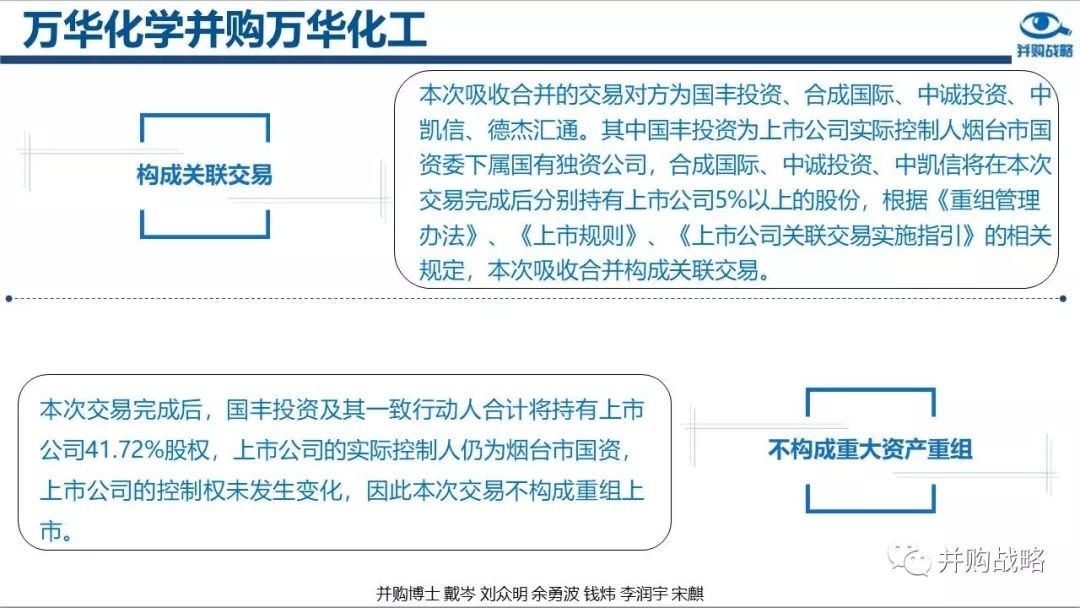 万华化学并购万华化工

并购战略

构成关联交易

本次吸收合并的交易对方为国丰投资、合成国际、中诚投资、中凯信、德杰汇通。其中国丰投资为上市公司实际控制人烟台市国资委下属国有独资公司，合成国际、中诚投资、中凯信将在本次交易完成后分别持有上市公司5%以上的股份，根据《重组管理办法》、《上市规则》、《上市公司关联交易实施指引》的相关规定，本次吸收合并构成关联交易。

本次交易完成后，国丰投资及其一致行动人合计将持有上市公司41.72%股权，上市公司的实际控制人仍为烟台市国资，上市公司的控制权未发生变化，因此本次交易不构成重组上市。

不构成重大资产重组

并购战略

并购博士 戴岑 刘众明 余勇波 钱炜 李润宇 宋麒